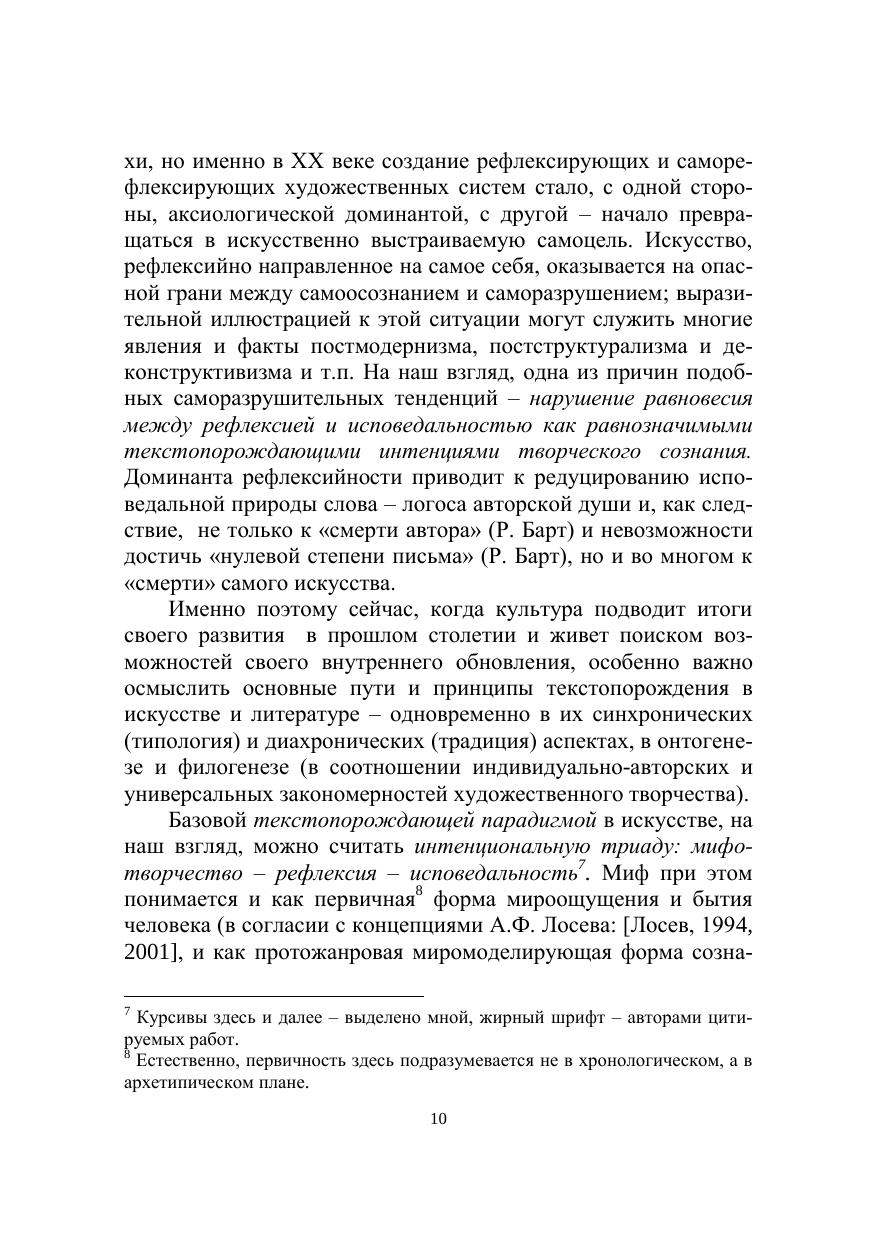 хи, но именно в XX веке создание рефлексирующих и саморефлексирующих художественных систем стало, с одной стороны, аксиологической доминантой, с другой – начало превращаться в искусственно выстраиваемую самоцель. Искусство, рефлексийно направленное на самое себя, оказывается на опасной грани между самоосознанием и саморазрушением; выразительной иллюстрацией к этой ситуации могут служить многие явления и факты постмодернизма, постструктурализма и деконструктивизма и т.п. На наш взгляд, одна из причин подобных саморазрушительных тенденций – нарушение равновесия между рефлексией и исповедальностью как равнозначимыми текстопорождающими интенциями творческого сознания. Доминанта рефлексийности приводит к редуцированию исповедальной природы слова – логоса авторской души и, как следствие, не только к «смерти автора» (Р. Барт) и невозможности достичь «нулевой степени письма» (Р. Барт), но и во многом к «смерти» самого искусства.

Именно поэтому сейчас, когда культура подводит итоги своего развития в прошлом столетии и живет поиском возможностей своего внутреннего обновления, особенно важно осмыслить основные пути и принципы текстопорождения в искусстве и литературе – одновременно в их синхронических (типология) и диахронических (традиция) аспектах, в онтогенезе и филогенезе (в соотношении индивидуально-авторских и универсальных закономерностей художественного творчества).

Базовой текстопорождающей парадигмой в искусстве, на наш взгляд, можно считать интенциональную триаду: мифотворчество – рефлексия – исповедальность$^7$. Миф при этом понимается и как первичная$^8$ форма мироощущения и бытия человека (в согласии с концепциями А.Ф. Лосева: [Лосев, 1994, 2001], и как протожанровая миромоделирующая форма созна-

$^7$ Курсивы здесь и далее – выделено мной, жирный шрифт – авторами цитируемых работ.
$^8$ Естественно, первичность здесь подразумевается не в хронологическом, а в архетипическом плане.

10